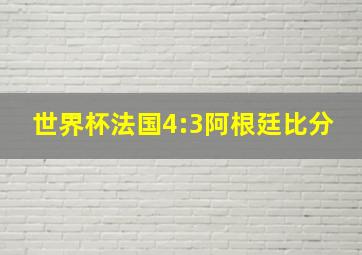 世界杯法国4:3阿根廷比分